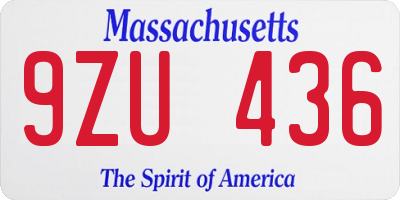 Massachusetts

9ZU 436

The Spirit of America